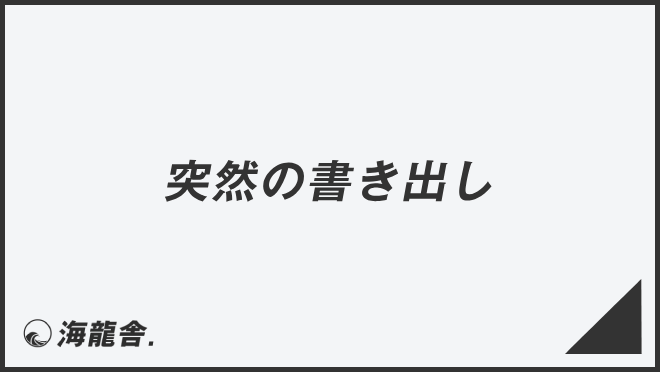 突然の書き出し

海龍舎.